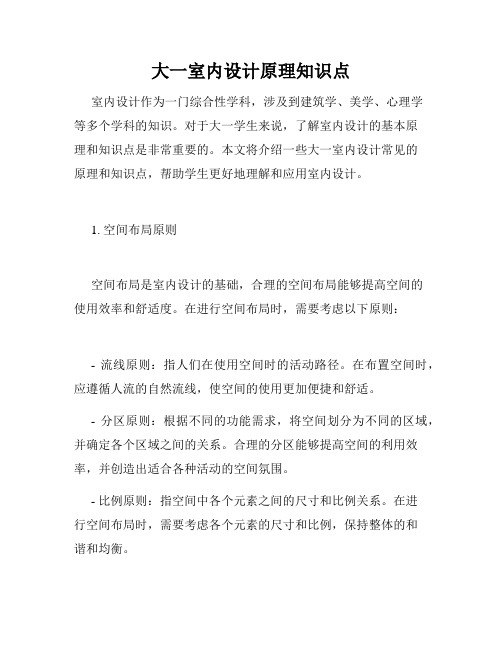 大一室内设计原理知识点

室内设计作为一门综合性学科，涉及到建筑学、美学、心理学等多个学科的知识。对于大一学生来说，了解室内设计的基本原理和知识点是非常重要的。本文将介绍一些大一室内设计常见的原理和知识点，帮助学生更好地理解和应用室内设计。

1. 空间布局原则

空间布局是室内设计的基础，合理的空间布局能够提高空间的使用效率和舒适度。在进行空间布局时，需要考虑以下原则：

- 流线原则：指人们在使用空间时的活动路径。在布置空间时，应遵循人流的自然流线，使空间的使用更加便捷和舒适。

- 分区原则：根据不同的功能需求，将空间划分为不同的区域，并确定各个区域之间的关系。合理的分区能够提高空间的利用效率，并创造出适合各种活动的空间氛围。

- 比例原则：指空间中各个元素之间的尺寸和比例关系。在进行空间布局时，需要考虑各个元素的尺寸和比例，保持整体的和谐和均衡。